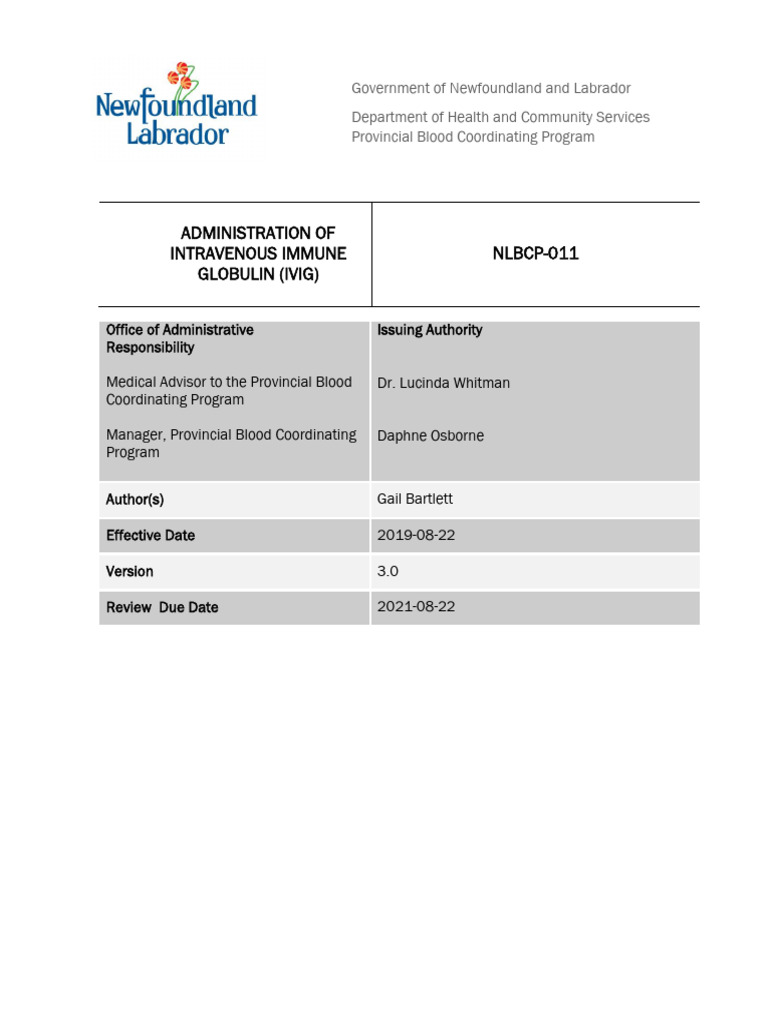 Newfoundland Labrador

Government of Newfoundland and Labrador

Department of Health and Community Services
Provincial Blood Coordinating Program

| ADMINISTRATION OF INTRAVENOUS IMMUNE GLOBULIN (IVIG) | NLBCP-011 |
|---|---|

| Office of Administrative Responsibility | Issuing Authority |
|---|---|
| Medical Advisor to the Provincial Blood Coordinating Program | Dr. Lucinda Whitman |
| Manager, Provincial Blood Coordinating Program | Daphne Osborne |
| Author(s) | Gail Bartlett |
| Effective Date | 2019-08-22 |
| Version | 3.0 |
| Review  Due Date | 2021-08-22 |